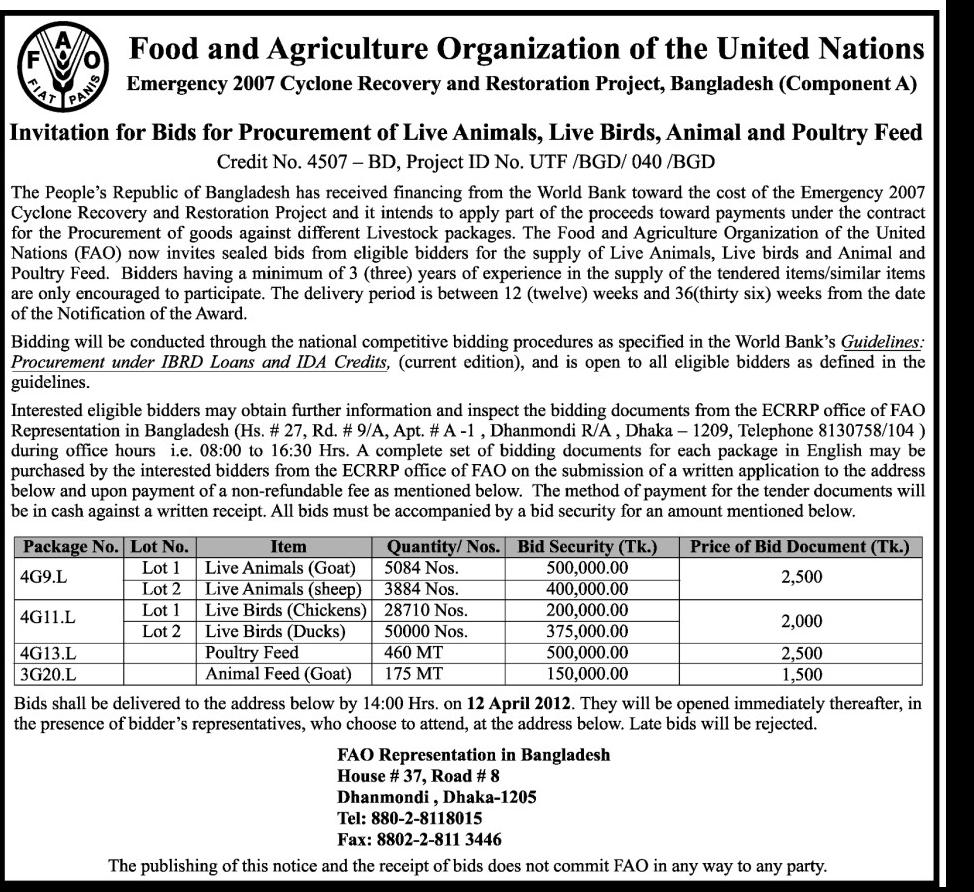 F A O
FIAT PANIS

Food and Agriculture Organization of the United Nations
Emergency 2007 Cyclone Recovery and Restoration Project, Bangladesh (Component A)

Invitation for Bids for Procurement of Live Animals, Live Birds, Animal and Poultry Feed
Credit No. 4507 – BD, Project ID No. UTF /BGD/ 040 /BGD

The People's Republic of Bangladesh has received financing from the World Bank toward the cost of the Emergency 2007 Cyclone Recovery and Restoration Project and it intends to apply part of the proceeds toward payments under the contract for the Procurement of goods against different Livestock packages. The Food and Agriculture Organization of the United Nations (FAO) now invites sealed bids from eligible bidders for the supply of Live Animals, Live birds and Animal and Poultry Feed. Bidders having a minimum of 3 (three) years of experience in the supply of the tendered items/similar items are only encouraged to participate. The delivery period is between 12 (twelve) weeks and 36(thirty six) weeks from the date of the Notification of the Award.

Bidding will be conducted through the national competitive bidding procedures as specified in the World Bank's Guidelines: Procurement under IBRD Loans and IDA Credits, (current edition), and is open to all eligible bidders as defined in the guidelines.

Interested eligible bidders may obtain further information and inspect the bidding documents from the ECRRP office of FAO Representation in Bangladesh (Hs. # 27, Rd. # 9/A, Apt. # A -1 , Dhanmondi R/A , Dhaka – 1209, Telephone 8130758/104 ) during office hours i.e. 08:00 to 16:30 Hrs. A complete set of bidding documents for each package in English may be purchased by the interested bidders from the ECRRP office of FAO on the submission of a written application to the address below and upon payment of a non-refundable fee as mentioned below. The method of payment for the tender documents will be in cash against a written receipt. All bids must be accompanied by a bid security for an amount mentioned below.

| Package No. | Lot No. | Item | Quantity/ Nos. | Bid Security (Tk.) | Price of Bid Document (Tk.) |
|---|---|---|---|---|---|
| 4G9.L | Lot 1 | Live Animals (Goat) | 5084 Nos. | 500,000.00 | 2,500 |
| | Lot 2 | Live Animals (sheep) | 3884 Nos. | 400,000.00 | |
| 4G11.L | Lot 1 | Live Birds (Chickens) | 28710 Nos. | 200,000.00 | 2,000 |
| | Lot 2 | Live Birds (Ducks) | 50000 Nos. | 375,000.00 | |
| 4G13.L | | Poultry Feed | 460 MT | 500,000.00 | 2,500 |
| 3G20.L | | Animal Feed (Goat) | 175 MT | 150,000.00 | 1,500 |

Bids shall be delivered to the address below by 14:00 Hrs. on 12 April 2012. They will be opened immediately thereafter, in the presence of bidder's representatives, who choose to attend, at the address below. Late bids will be rejected.

FAO Representation in Bangladesh
House # 37, Road # 8
Dhanmondi , Dhaka-1205
Tel: 880-2-8118015
Fax: 8802-2-811 3446

The publishing of this notice and the receipt of bids does not commit FAO in any way to any party.